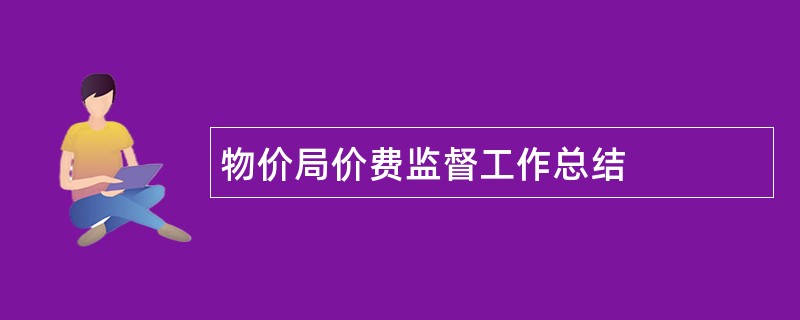 物价局价费监督工作总结